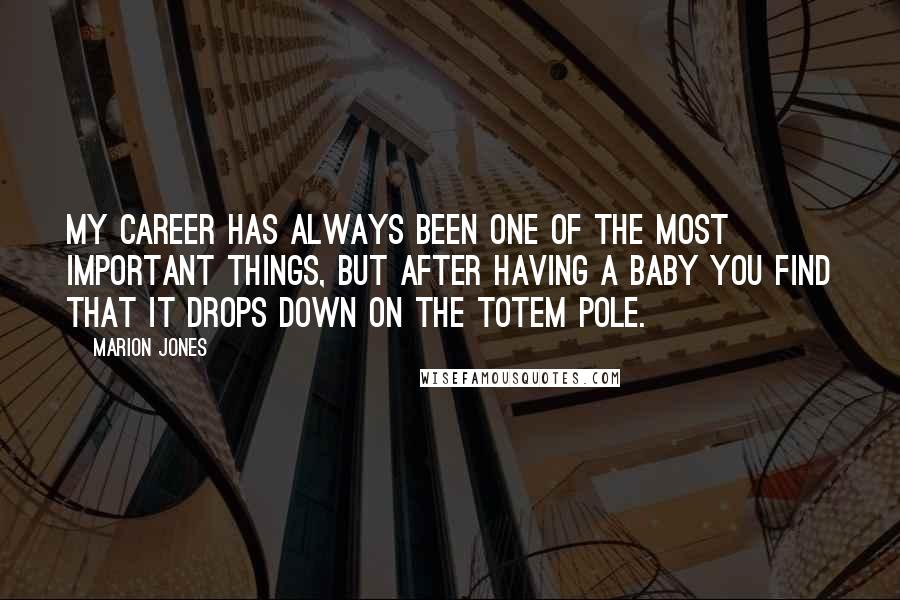 MY CAREER HAS ALWAYS BEEN ONE OF THE MOST IMPORTANT THINGS, BUT AFTER HAVING A BABY YOU FIND THAT IT DROPS DOWN ON THE TOTEM POLE.

MARION JONES

WISEFAMOUSQUOTES.COM